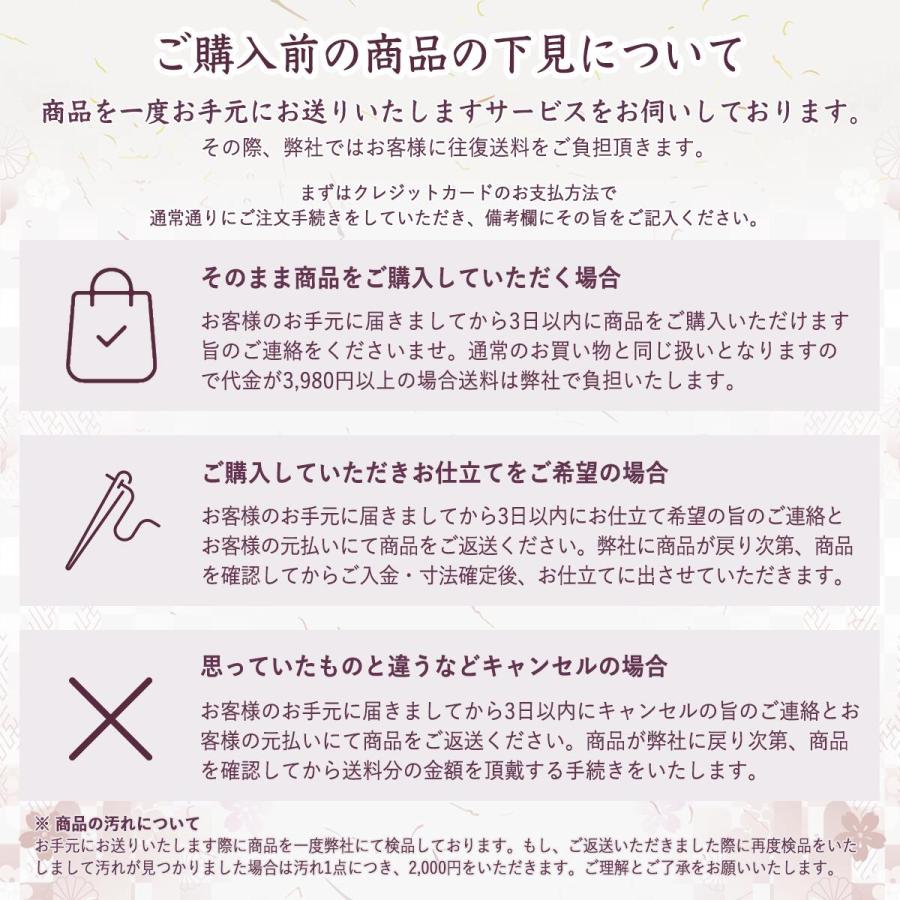 ご購入前の商品の下見について

商品を一度お手元にお送りいたしますサービスをお伺いしております。
その際、弊社ではお客様に往復送料をご負担頂きます。

まずはクレジットカードのお支払方法で
通常通りにご注文手続きをしていただき、備考欄にその旨をご記入ください。

そのまま商品をご購入していただく場合
お客様のお手元に届きましてから3日以内に商品をご購入いただけます旨のご連絡をくださいませ。通常のお買い物と同じ扱いとなりますので代金が3,980円以上の場合送料は弊社で負担いたします。

ご購入していただきお仕立てをご希望の場合
お客様のお手元に届きましてから3日以内にお仕立て希望の旨のご連絡とお客様の元払いにて商品をご返送ください。弊社に商品が戻り次第、商品を確認してからご入金・寸法確定後、お仕立てに出させていただきます。

思っていたものと違うなどキャンセルの場合
お客様のお手元に届きましてから3日以内にキャンセルの旨のご連絡とお客様の元払いにて商品をご返送ください。商品が弊社に戻り次第、商品を確認してから送料分の金額を頂戴する手続きをいたします。

※ 商品の汚れについて
お手元にお送りいたします際に商品を一度弊社にて検品しております。もし、ご返送いただきました際に再度検品をいたしまして汚れが見つかりました場合は汚れ1点につき、2,000円をいただきます。ご理解とご了承をお願いいたします。